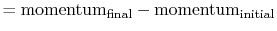 $= \text{momentum}_{\text{final}} - \text{momentum}_{\text{initial}}$